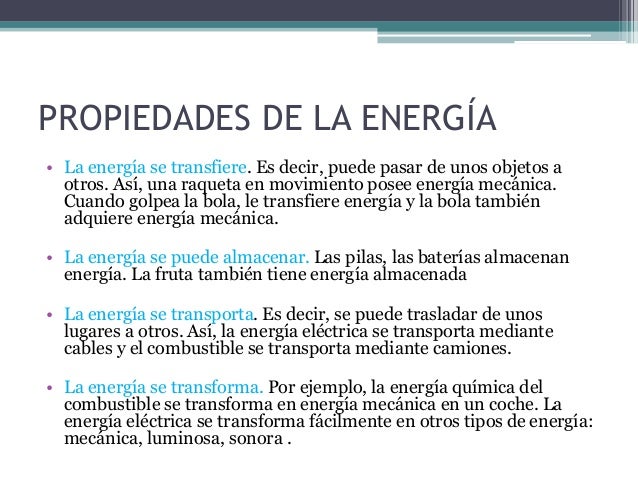 PROPIEDADES DE LA ENERGÍA

• La energía se transfiere. Es decir, puede pasar de unos objetos a otros. Así, una raqueta en movimiento posee energía mecánica. Cuando golpea la bola, le transfiere energía y la bola también adquiere energía mecánica.

• La energía se puede almacenar. Las pilas, las baterías almacenan energía. La fruta también tiene energía almacenada

• La energía se transporta. Es decir, se puede trasladar de unos lugares a otros. Así, la energía eléctrica se transporta mediante cables y el combustible se transporta mediante camiones.

• La energía se transforma. Por ejemplo, la energía química del combustible se transforma en energía mecánica en un coche. La energía eléctrica se transforma fácilmente en otros tipos de energía: mecánica, luminosa, sonora .